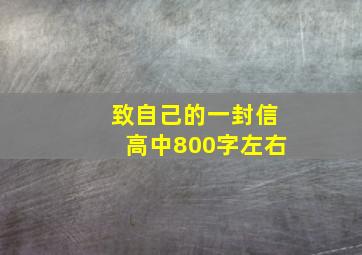 致自己的一封信
高中800字左右